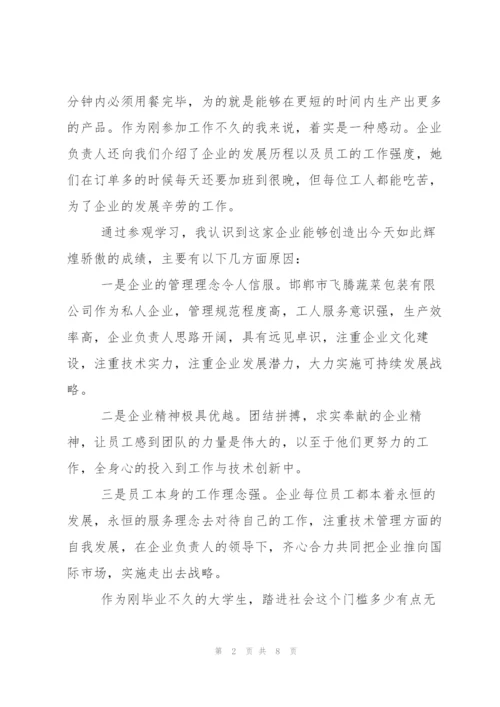 分钟内必须用餐完毕，为的就是能够在更短的时间内生产出更多的产品。作为刚参加工作不久的我来说，着实是一种感动。企业负责人还向我们介绍了企业的发展历程以及员工的工作强度，她们在订单多的时候每天还要加班到很晚，但每位工人都能吃苦，为了企业的发展辛劳的工作。

通过参观学习，我认识到这家企业能够创造出今天如此辉煌骄傲的成绩，主要有以下几方面原因：

一是企业的管理理念令人信服。邯郸市飞腾蔬菜包装有限公司作为私人企业，管理规范程度高，工人服务意识强，生产效率高，企业负责人思路开阔，具有远见卓识，注重企业文化建设，注重技术实力，注重企业发展潜力，大力实施可持续发展战略。

二是企业精神极具优越。团结拼搏，求实奉献的企业精神，让员工感到团队的力量是伟大的，以至于他们更努力的工作，全身心的投入到工作与技术创新中。

三是员工本身的工作理念强。企业每位员工都本着永恒的发展，永恒的服务理念去对待自己的工作，注重技术管理方面的自我发展，在企业负责人的领导下，齐心合力共同把企业推向国际市场，实施走出去战略。

作为刚毕业不久的大学生，踏进社会这个门槛多少有点无

第 2 页 共 8 页